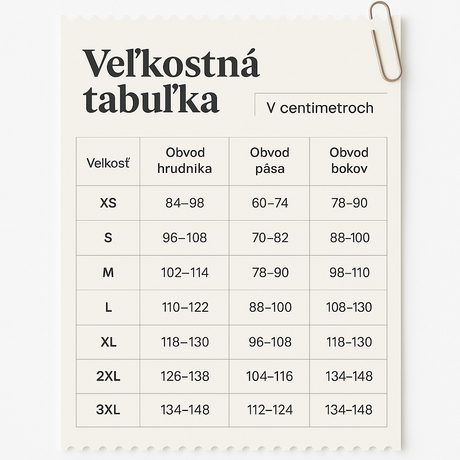 Veľkostná tabuľka

V centimetroch

| Velkosť | Obvod hrudnika | Obvod pâsa | Obvod bokov |
|---|---|---|---|
| XS | 84–98 | 60–74 | 78–90 |
| S | 96–108 | 70–82 | 88–100 |
| M | 102–114 | 78–90 | 98–110 |
| L | 110–122 | 88–100 | 108–130 |
| XL | 118–130 | 96–108 | 118–130 |
| 2XL | 126–138 | 104–116 | 134–148 |
| 3XL | 134–148 | 112–124 | 134–148 |